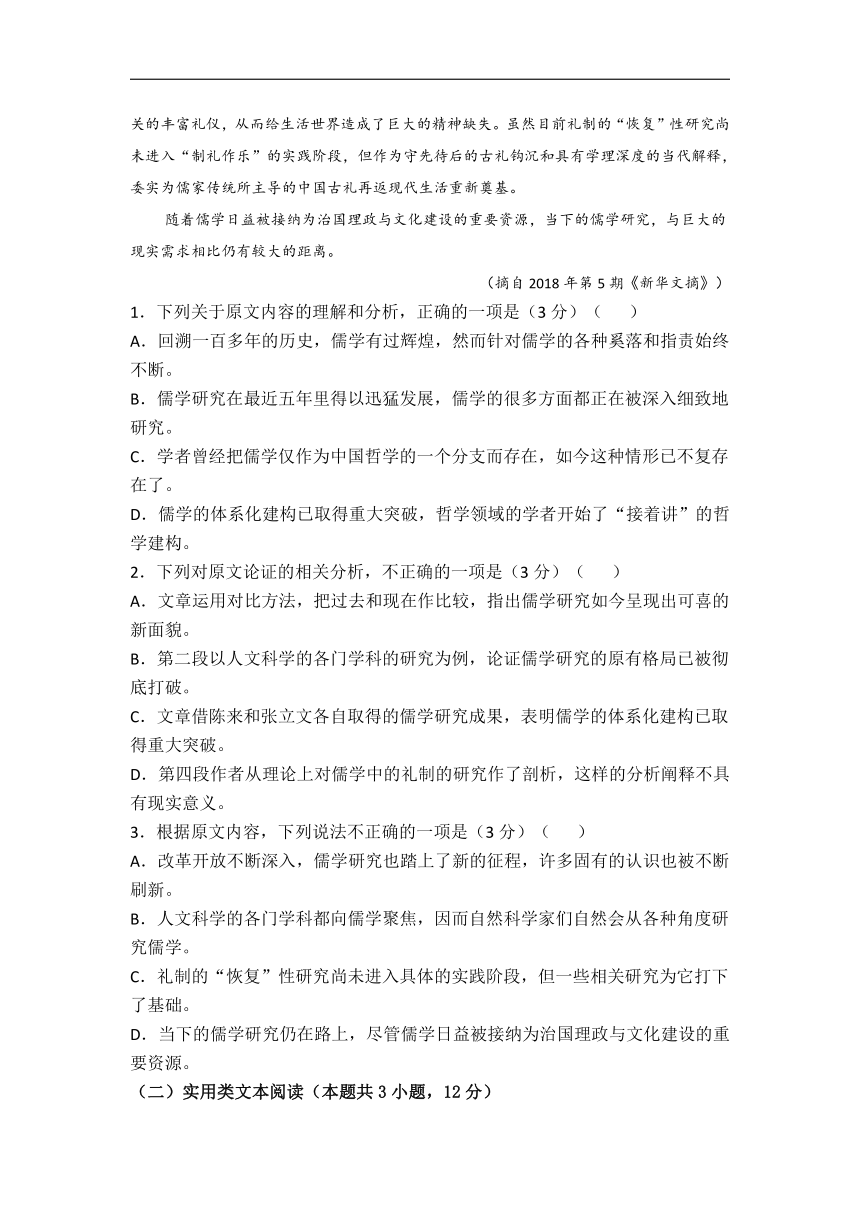 关的丰富礼仪，从而给生活世界造成了巨大的精神缺失。虽然目前礼制的“恢复”性研究尚未进入“制礼作乐”的实践阶段，但作为守先待后的古礼钩沉和具有学理深度的当代解释，委实为儒家传统所主导的中国古礼再返现代生活重新奠基。

随着儒学日益被接纳为治国理政与文化建设的重要资源，当下的儒学研究，与巨大的现实需求相比仍有较大的距离。

（摘自 2018 年第 5 期《新华文摘》）

1．下列关于原文内容的理解和分析，正确的一项是（3 分）（　　）

A．回溯一百多年的历史，儒学有过辉煌，然而针对儒学的各种奚落和指责始终不断。

B．儒学研究在最近五年里得以迅猛发展，儒学的很多方面都正在被深入细致地研究。

C．学者曾经把儒学仅作为中国哲学的一个分支而存在，如今这种情形已不复存在了。

D．儒学的体系化建构已取得重大突破，哲学领域的学者开始了“接着讲”的哲学建构。

2．下列对原文论证的相关分析，不正确的一项是（3 分）（　　）

A．文章运用对比方法，把过去和现在作比较，指出儒学研究如今呈现出可喜的新面貌。

B．第二段以人文科学的各门学科的研究为例，论证儒学研究的原有格局已被彻底打破。

C．文章借陈来和张立文各自取得的儒学研究成果，表明儒学的体系化建构已取得重大突破。

D．第四段作者从理论上对儒学中的礼制的研究作了剖析，这样的分析阐释不具有现实意义。

3．根据原文内容，下列说法不正确的一项是（3 分）（　　）

A．改革开放不断深入，儒学研究也踏上了新的征程，许多固有的认识也被不断刷新。

B．人文科学的各门学科都向儒学聚焦，因而自然科学家们自然会从各种角度研究儒学。

C．礼制的“恢复”性研究尚未进入具体的实践阶段，但一些相关研究为它打下了基础。

D．当下的儒学研究仍在路上，尽管儒学日益被接纳为治国理政与文化建设的重要资源。

（二）实用类文本阅读（本题共 3 小题，12 分）